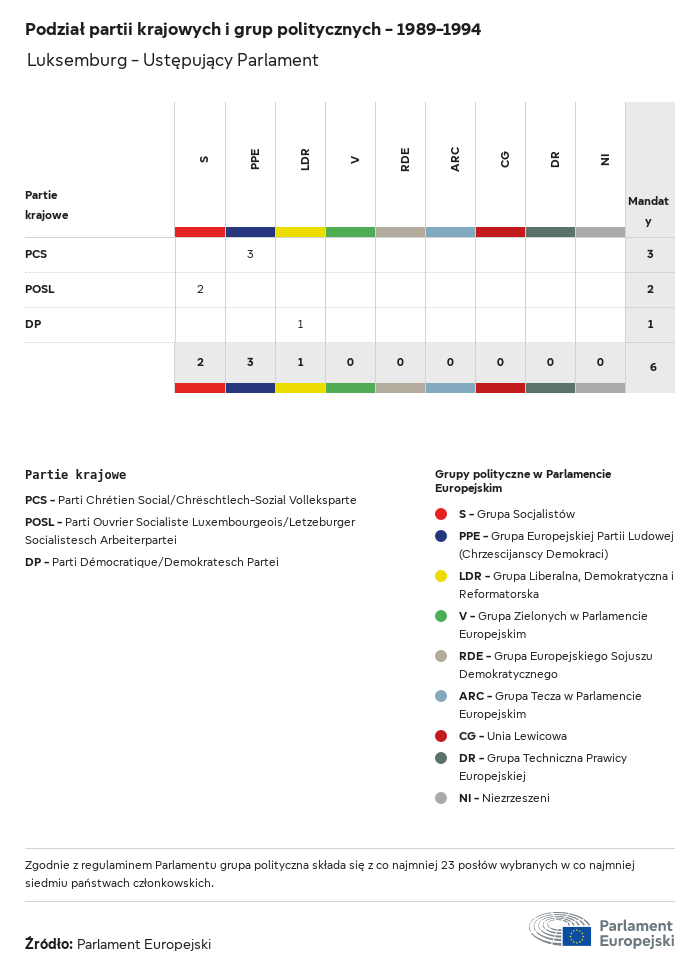 Podział partii krajowych i grup politycznych – 1989–1994

Luksemburg – Ustępujący Parlament

| Partie krajowe | S | PPE | LDR | V | RDE | ARC | CG | DR | NI | Mandaty |
|---|---|---|---|---|---|---|---|---|---|---|
| PCS | | 3 | | | | | | | | 3 |
| POSL | 2 | | | | | | | | | 2 |
| DP | | | 1 | | | | | | | 1 |
| | 2 | 3 | 1 | 0 | 0 | 0 | 0 | 0 | 0 | 6 |

Partie krajowe

PCS – Parti Chrétien Social/Chrëschtlech-Sozial Vollekspartei

POSL – Parti Ouvrier Socialiste Luxembourgeois/Letzeburger Socialistesch Arbeiterpartei

DP – Parti Démocratique/Demokratesch Partei

Grupy polityczne w Parlamencie Europejskim

S – Grupa Socjalistów

PPE – Grupa Europejskiej Partii Ludowej (Chrzescijanscy Demokraci)

LDR – Grupa Liberalna, Demokratyczna i Reformatorska

V – Grupa Zielonych w Parlamencie Europejskim

RDE – Grupa Europejskiego Sojuszu Demokratycznego

ARC – Grupa Tecza w Parlamencie Europejskim

CG – Unia Lewicowa

DR – Grupa Techniczna Prawicy Europejskiej

NI – Niezrzeszeni

Zgodnie z regulaminem Parlamentu grupa polityczna składa się z co najmniej 23 posłów wybranych w co najmniej siedmiu państwach członkowskich.

Źródło: Parlament Europejski

Parlament Europejski